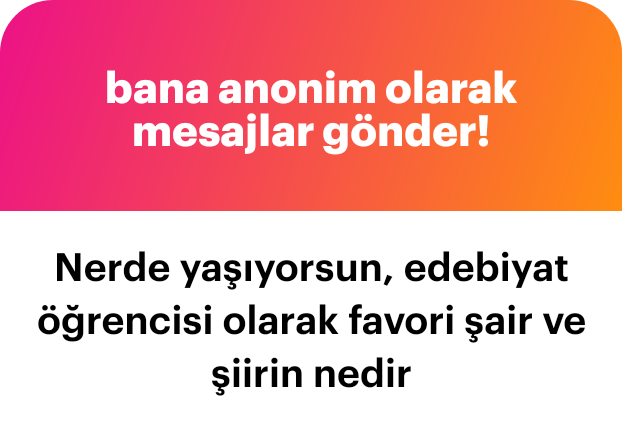 bana anonim olarak mesajlar gönder!

Nerde yaşıyorsun, edebiyat öğrencisi olarak favori şair ve şiirin nedir